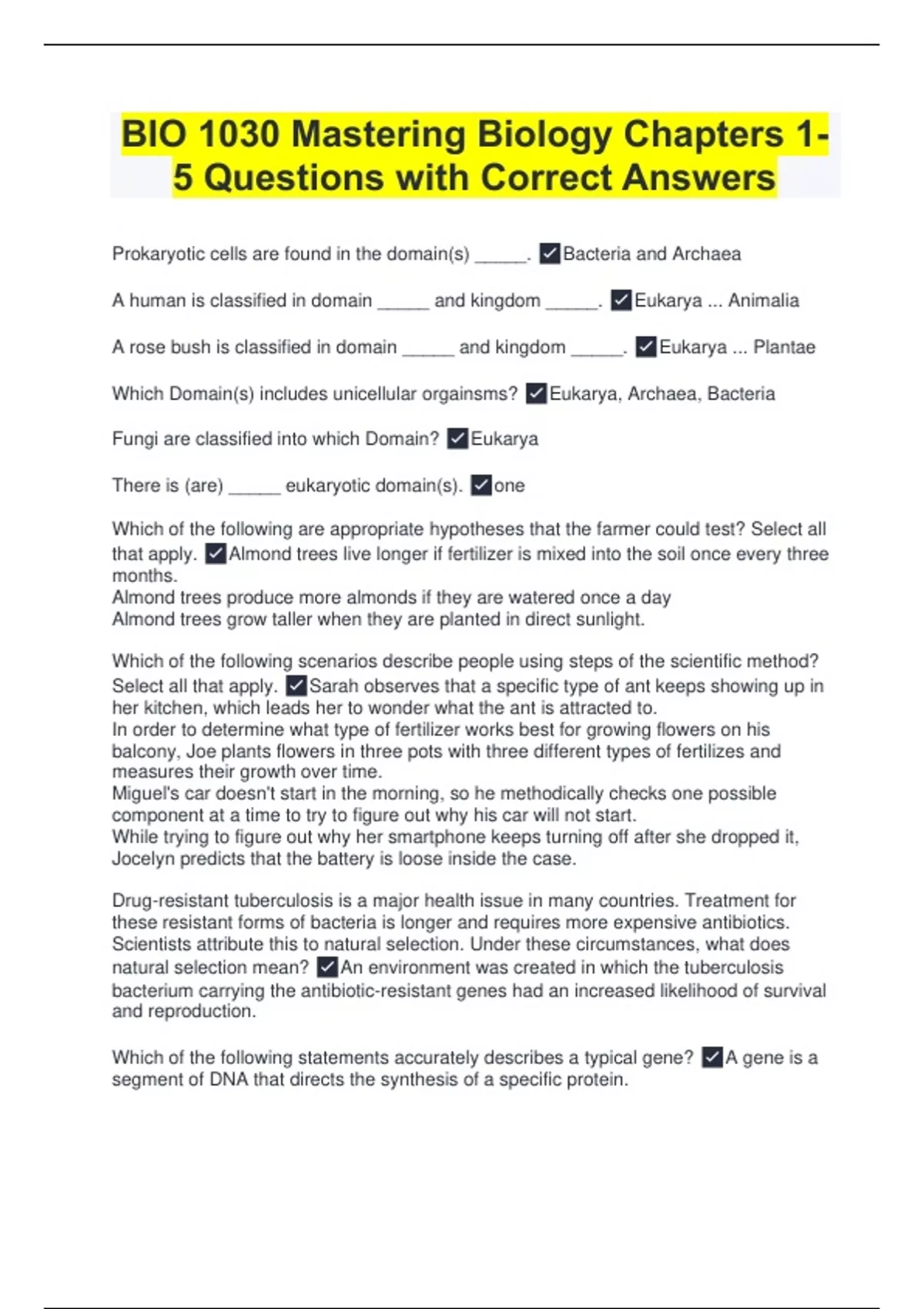 BIO 1030 Mastering Biology Chapters 1-5 Questions with Correct Answers

Prokaryotic cells are found in the domain(s) _____. ✓Bacteria and Archaea

A human is classified in domain _____ and kingdom _____. ✓Eukarya ... Animalia

A rose bush is classified in domain _____ and kingdom _____. ✓Eukarya ... Plantae

Which Domain(s) includes unicellular orgainsms? ✓Eukarya, Archaea, Bacteria

Fungi are classified into which Domain? ✓Eukarya

There is (are) _____ eukaryotic domain(s). ✓one

Which of the following are appropriate hypotheses that the farmer could test? Select all that apply. ✓Almond trees live longer if fertilizer is mixed into the soil once every three months.
Almond trees produce more almonds if they are watered once a day
Almond trees grow taller when they are planted in direct sunlight.

Which of the following scenarios describe people using steps of the scientific method? Select all that apply. ✓Sarah observes that a specific type of ant keeps showing up in her kitchen, which leads her to wonder what the ant is attracted to.
In order to determine what type of fertilizer works best for growing flowers on his balcony, Joe plants flowers in three pots with three different types of fertilizes and measures their growth over time.
Miguel's car doesn't start in the morning, so he methodically checks one possible component at a time to try to figure out why his car will not start.
While trying to figure out why her smartphone keeps turning off after she dropped it, Jocelyn predicts that the battery is loose inside the case.

Drug-resistant tuberculosis is a major health issue in many countries. Treatment for these resistant forms of bacteria is longer and requires more expensive antibiotics. Scientists attribute this to natural selection. Under these circumstances, what does natural selection mean? ✓An environment was created in which the tuberculosis bacterium carrying the antibiotic-resistant genes had an increased likelihood of survival and reproduction.

Which of the following statements accurately describes a typical gene? ✓A gene is a segment of DNA that directs the synthesis of a specific protein.